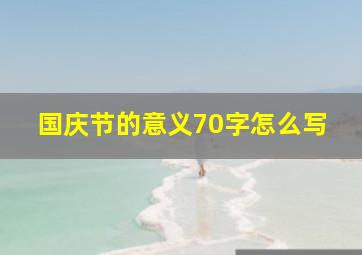 国庆节的意义70字怎么写